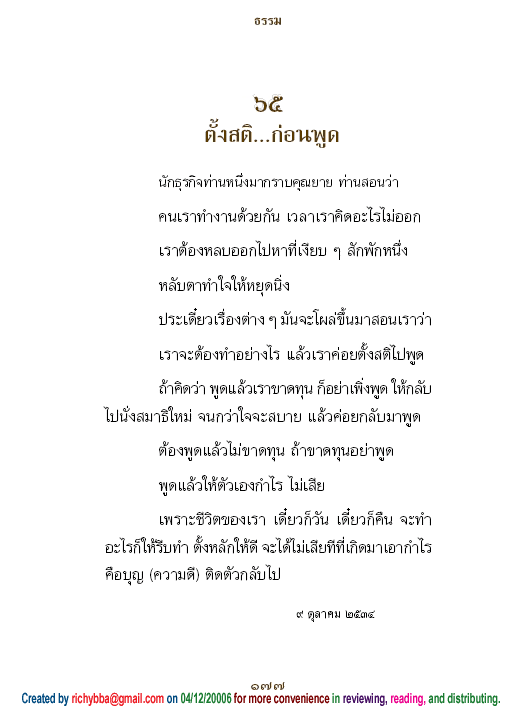 ธรรม

๖๕
ตั้งสติ...ก่อนพูด

นักธุรกิจท่านหนึ่งมากราบคุณยาย ท่านสอนว่า

คนเราทำงานด้วยกัน เวลาเราคิดอะไรไม่ออก

เราต้องหลบออกไปหาที่เงียบ ๆ สักพักหนึ่ง

หลับตาทำใจให้หยุดนิ่ง

ประเดี๋ยวเรื่องต่าง ๆ มันจะโผล่ขึ้นมาสอนเราว่า

เราจะต้องทำอย่างไร แล้วเราค่อยตั้งสติไปพูด

ถ้าคิดว่า พูดแล้วเราขาดทุน ก็อย่าเพิ่งพูด ให้กลับไปนั่งสมาธิใหม่ จนกว่าใจจะสบาย แล้วค่อยกลับมาพูด

ต้องพูดแล้วไม่ขาดทุน ถ้าขาดทุนอย่าพูด

พูดแล้วให้ตัวเองกำไร ไม่เสีย

เพราะชีวิตของเรา เดี๋ยวก็วัน เดี๋ยวก็คืน จะทำอะไรก็ให้รีบทำ ตั้งหลักให้ดี จะได้ไม่เสียทีที่เกิดมาเอากำไร คือบุญ (ความดี) ติดตัวกลับไป

๙ ตุลาคม ๒๕๓๔

๑๗๗

Created by richybba@gmail.com on 04/12/20006 for more convenience in reviewing, reading, and distributing.